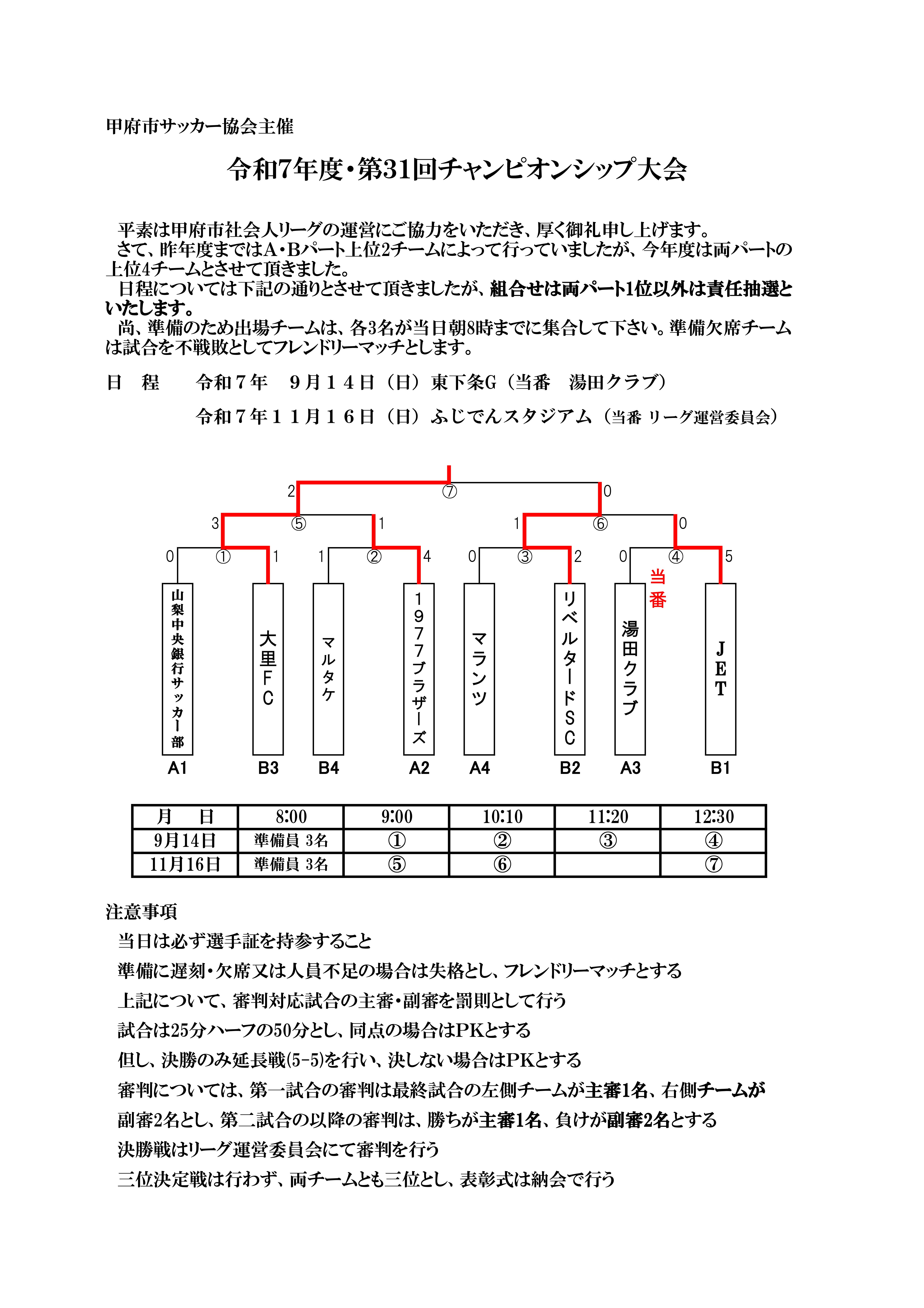 甲府市サッカー協会主催

令和7年度・第31回チャンピオンシップ大会

平素は甲府市社会人リーグの運営にご協力をいただき、厚く御礼申し上げます。
さて、昨年度まではA・Bパート上位2チームによって行っていましたが、今年度は両パートの上位4チームとさせて頂きました。
日程については下記の通りとさせて頂きましたが、組合せは両パート1位以外は責任抽選といたします。
尚、準備のため出場チームは、各3名が当日朝8時までに集合して下さい。準備欠席チームは試合を不戦敗としてフレンドリーマッチとします。

日　程　　令和７年　９月１４日（日）東下条G（当番　湯田クラブ）
令和７年１１月１６日（日）ふじでんスタジアム（当番 リーグ運営委員会）

2 ⑦ 0
3 ⑤ 1　1 ⑥ 0
0 ① 1　1 ② 4　0 ③ 2　0 ④ 5
当番
山梨中央銀行サッカー部　大里FC　マルタケ　1977ブラザーズ　マランツ　リベルタードSC　湯田クラブ　JET
A1　B3　B4　A2　A4　B2　A3　B1

| 月　　日 | 8:00 | 9:00 | 10:10 | 11:20 | 12:30 |
|---|---|---|---|---|---|
| 9月14日 | 準備員 3名 | ① | ② | ③ | ④ |
| 11月16日 | 準備員 3名 | ⑤ | ⑥ |  | ⑦ |

注意事項
当日は必ず選手証を持参すること
準備に遅刻・欠席又は人員不足の場合は失格とし、フレンドリーマッチとする
上記について、審判対応試合の主審・副審を罰則として行う
試合は25分ハーフの50分とし、同点の場合はPKとする
但し、決勝のみ延長戦(5-5)を行い、決しない場合はPKとする
審判については、第一試合の審判は最終試合の左側チームが主審1名、右側チームが副審2名とし、第二試合の以降の審判は、勝ちが主審1名、負けが副審2名とする
決勝戦はリーグ運営委員会にて審判を行う
三位決定戦は行わず、両チームとも三位とし、表彰式は納会で行う